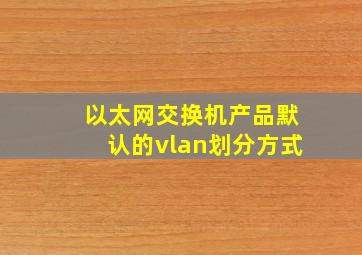 以太网交换机产品默认的vlan划分方式